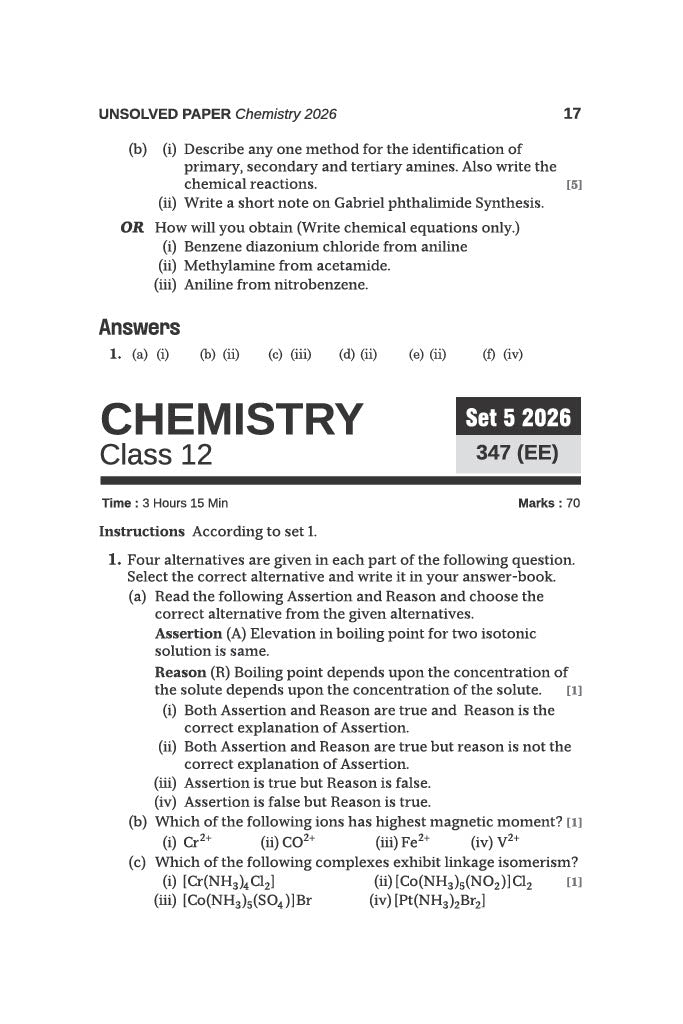 UNSOLVED PAPER Chemistry 2026 17

(b) (i) Describe any one method for the identification of primary, secondary and tertiary amines. Also write the chemical reactions. [5]
(ii) Write a short note on Gabriel phthalimide Synthesis.

OR How will you obtain (Write chemical equations only.)
(i) Benzene diazonium chloride from aniline
(ii) Methylamine from acetamide.
(iii) Aniline from nitrobenzene.

Answers

1. (a) (i) (b) (ii) (c) (iii) (d) (ii) (e) (ii) (f) (iv)

CHEMISTRY
Class 12

Set 5 2026
347 (EE)

Time : 3 Hours 15 Min Marks : 70

Instructions According to set 1.

1. Four alternatives are given in each part of the following question. Select the correct alternative and write it in your answer-book.
(a) Read the following Assertion and Reason and choose the correct alternative from the given alternatives.
Assertion (A) Elevation in boiling point for two isotonic solution is same.
Reason (R) Boiling point depends upon the concentration of the solute depends upon the concentration of the solute. [1]
(i) Both Assertion and Reason are true and Reason is the correct explanation of Assertion.
(ii) Both Assertion and Reason are true but reason is not the correct explanation of Assertion.
(iii) Assertion is true but Reason is false.
(iv) Assertion is false but Reason is true.
(b) Which of the following ions has highest magnetic moment? [1]
(i) $Cr^{2+}$ (ii) $CO^{2+}$ (iii) $Fe^{2+}$ (iv) $V^{2+}$
(c) Which of the following complexes exhibit linkage isomerism?
(i) $[Cr(NH_3)_4Cl_2]$ (ii) $[Co(NH_3)_5(NO_2)]Cl_2$ [1]
(iii) $[Co(NH_3)_5(SO_4)]Br$ (iv) $[Pt(NH_3)_2Br_2]$